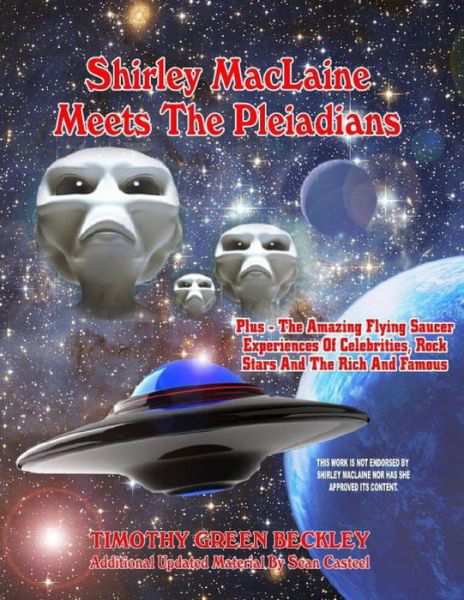 Shirley MacLaine Meets The Pleiadians

Plus - The Amazing Flying Saucer Experiences Of Celebrities, Rock Stars And The Rich And Famous

THIS WORK IS NOT ENDORSED BY SHIRLEY MACLAINE NOR HAS SHE APPROVED ITS CONTENT.

TIMOTHY GREEN BECKLEY
Additional Updated Material By Sean Casteel